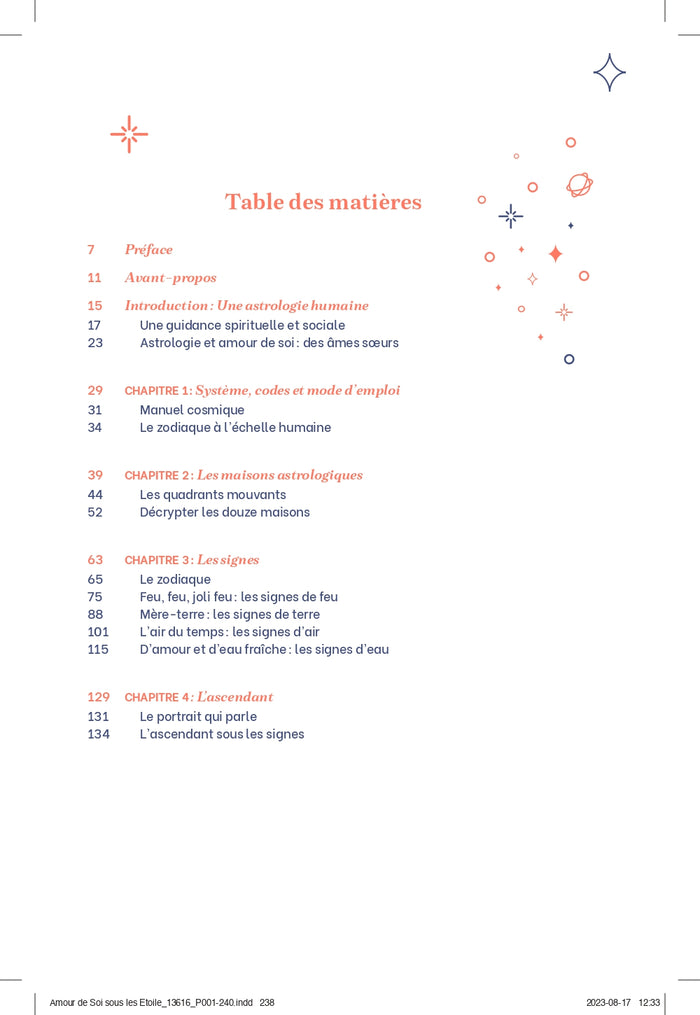 Table des matières

7 Préface

11 Avant-propos

15 Introduction : Une astrologie humaine
17 Une guidance spirituelle et sociale
23 Astrologie et amour de soi : des âmes sœurs

29 CHAPITRE 1 : Système, codes et mode d'emploi
31 Manuel cosmique
34 Le zodiaque à l'échelle humaine

39 CHAPITRE 2 : Les maisons astrologiques
44 Les quadrants mouvants
52 Décrypter les douze maisons

63 CHAPITRE 3 : Les signes
65 Le zodiaque
75 Feu, feu, joli feu : les signes de feu
88 Mère-terre : les signes de terre
101 L'air du temps : les signes d'air
115 D'amour et d'eau fraîche : les signes d'eau

129 CHAPITRE 4 : L'ascendant
131 Le portrait qui parle
134 L'ascendant sous les signes

Amour de Soi sous les Etoile_13616_P001-240.indd 238 2023-08-17 12:33